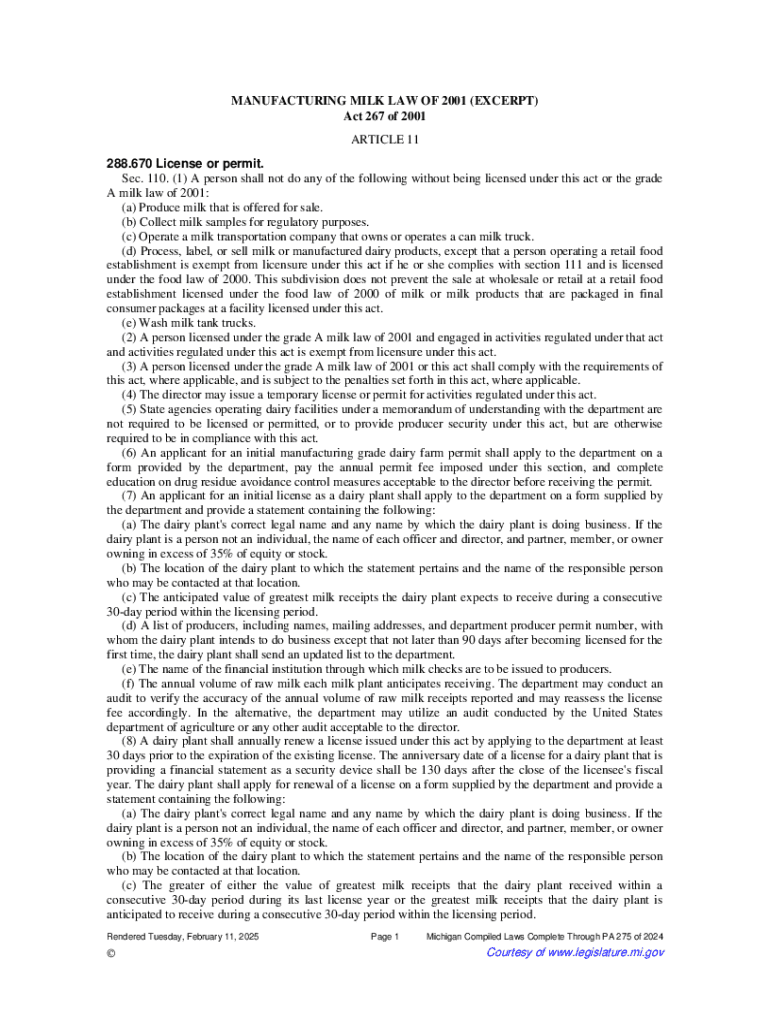 MANUFACTURING MILK LAW OF 2001 (EXCERPT)
Act 267 of 2001

ARTICLE 11

288.670 License or permit.

Sec. 110. (1) A person shall not do any of the following without being licensed under this act or the grade A milk law of 2001:
(a) Produce milk that is offered for sale.
(b) Collect milk samples for regulatory purposes.
(c) Operate a milk transportation company that owns or operates a can milk truck.
(d) Process, label, or sell milk or manufactured dairy products, except that a person operating a retail food establishment is exempt from licensure under this act if he or she complies with section 111 and is licensed under the food law of 2000. This subdivision does not prevent the sale at wholesale or retail at a retail food establishment licensed under the food law of 2000 of milk or milk products that are packaged in final consumer packages at a facility licensed under this act.
(e) Wash milk tank trucks.
(2) A person licensed under the grade A milk law of 2001 and engaged in activities regulated under that act and activities regulated under this act is exempt from licensure under this act.
(3) A person licensed under the grade A milk law of 2001 or this act shall comply with the requirements of this act, where applicable, and is subject to the penalties set forth in this act, where applicable.
(4) The director may issue a temporary license or permit for activities regulated under this act.
(5) State agencies operating dairy facilities under a memorandum of understanding with the department are not required to be licensed or permitted, or to provide producer security under this act, but are otherwise required to be in compliance with this act.
(6) An applicant for an initial manufacturing grade dairy farm permit shall apply to the department on a form provided by the department, pay the annual permit fee imposed under this section, and complete education on drug residue avoidance control measures acceptable to the director before receiving the permit.
(7) An applicant for an initial license as a dairy plant shall apply to the department on a form supplied by the department and provide a statement containing the following:
(a) The dairy plant's correct legal name and any name by which the dairy plant is doing business. If the dairy plant is a person not an individual, the name of each officer and director, and partner, member, or owner owning in excess of 35% of equity or stock.
(b) The location of the dairy plant to which the statement pertains and the name of the responsible person who may be contacted at that location.
(c) The anticipated value of greatest milk receipts the dairy plant expects to receive during a consecutive 30-day period within the licensing period.
(d) A list of producers, including names, mailing addresses, and department producer permit number, with whom the dairy plant intends to do business except that not later than 90 days after becoming licensed for the first time, the dairy plant shall send an updated list to the department.
(e) The name of the financial institution through which milk checks are to be issued to producers.
(f) The annual volume of raw milk each milk plant anticipates receiving. The department may conduct an audit to verify the accuracy of the annual volume of raw milk receipts reported and may reassess the license fee accordingly. In the alternative, the department may utilize an audit conducted by the United States department of agriculture or any other audit acceptable to the director.
(8) A dairy plant shall annually renew a license issued under this act by applying to the department at least 30 days prior to the expiration of the existing license. The anniversary date of a license for a dairy plant that is providing a financial statement as a security device shall be 130 days after the close of the licensee's fiscal year. The dairy plant shall apply for renewal of a license on a form supplied by the department and provide a statement containing the following:
(a) The dairy plant's correct legal name and any name by which the dairy plant is doing business. If the dairy plant is a person not an individual, the name of each officer and director, and partner, member, or owner owning in excess of 35% of equity or stock.
(b) The location of the dairy plant to which the statement pertains and the name of the responsible person who may be contacted at that location.
(c) The greater of either the value of greatest milk receipts that the dairy plant received within a consecutive 30-day period during its last license year or the greatest milk receipts that the dairy plant is anticipated to receive during a consecutive 30-day period within the licensing period.

Rendered Tuesday, February 11, 2025 Page 1 Michigan Compiled Laws Complete Through PA 275 of 2024
© Courtesy of www.legislature.mi.gov